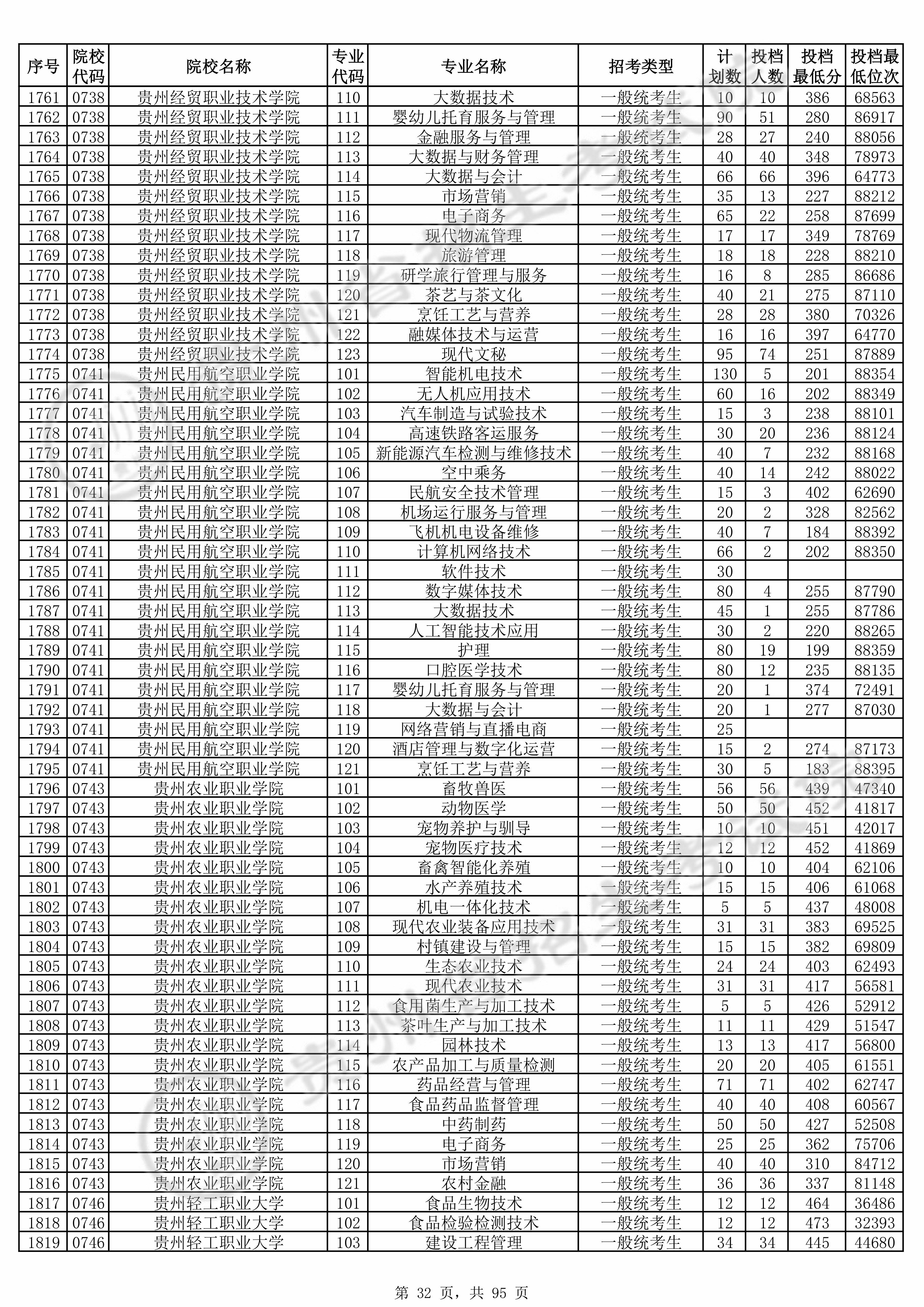 | 序号 | 院校代码 | 院校名称 | 专业代码 | 专业名称 | 招考类型 | 计划数 | 投档人数 | 投档最低分 | 投档最低位次 |
|---|---|---|---|---|---|---|---|---|---|
| 1761 | 0738 | 贵州经贸职业技术学院 | 110 | 大数据技术 | 一般统考生 | 10 | 10 | 386 | 68563 |
| 1762 | 0738 | 贵州经贸职业技术学院 | 111 | 婴幼儿托育服务与管理 | 一般统考生 | 90 | 51 | 280 | 86917 |
| 1763 | 0738 | 贵州经贸职业技术学院 | 112 | 金融服务与管理 | 一般统考生 | 28 | 27 | 240 | 88056 |
| 1764 | 0738 | 贵州经贸职业技术学院 | 113 | 大数据与财务管理 | 一般统考生 | 40 | 40 | 348 | 78973 |
| 1765 | 0738 | 贵州经贸职业技术学院 | 114 | 大数据与会计 | 一般统考生 | 66 | 66 | 396 | 64773 |
| 1766 | 0738 | 贵州经贸职业技术学院 | 115 | 市场营销 | 一般统考生 | 35 | 13 | 227 | 88212 |
| 1767 | 0738 | 贵州经贸职业技术学院 | 116 | 电子商务 | 一般统考生 | 65 | 22 | 258 | 87699 |
| 1768 | 0738 | 贵州经贸职业技术学院 | 117 | 现代物流管理 | 一般统考生 | 17 | 17 | 349 | 78769 |
| 1769 | 0738 | 贵州经贸职业技术学院 | 118 | 旅游管理 | 一般统考生 | 18 | 18 | 228 | 88210 |
| 1770 | 0738 | 贵州经贸职业技术学院 | 119 | 研学旅行管理与服务 | 一般统考生 | 16 | 8 | 285 | 86686 |
| 1771 | 0738 | 贵州经贸职业技术学院 | 120 | 茶艺与茶文化 | 一般统考生 | 40 | 21 | 275 | 87110 |
| 1772 | 0738 | 贵州经贸职业技术学院 | 121 | 烹饪工艺与营养 | 一般统考生 | 28 | 28 | 380 | 70326 |
| 1773 | 0738 | 贵州经贸职业技术学院 | 122 | 融媒体技术与运营 | 一般统考生 | 16 | 16 | 397 | 64770 |
| 1774 | 0738 | 贵州经贸职业技术学院 | 123 | 现代文秘 | 一般统考生 | 95 | 74 | 251 | 87889 |
| 1775 | 0741 | 贵州民用航空职业学院 | 101 | 智能机电技术 | 一般统考生 | 130 | 5 | 201 | 88354 |
| 1776 | 0741 | 贵州民用航空职业学院 | 102 | 无人机应用技术 | 一般统考生 | 60 | 16 | 202 | 88349 |
| 1777 | 0741 | 贵州民用航空职业学院 | 103 | 汽车制造与试验技术 | 一般统考生 | 15 | 3 | 238 | 88101 |
| 1778 | 0741 | 贵州民用航空职业学院 | 104 | 高速铁路客运服务 | 一般统考生 | 30 | 20 | 236 | 88124 |
| 1779 | 0741 | 贵州民用航空职业学院 | 105 | 新能源汽车检测与维修技术 | 一般统考生 | 40 | 7 | 232 | 88168 |
| 1780 | 0741 | 贵州民用航空职业学院 | 106 | 空中乘务 | 一般统考生 | 40 | 14 | 242 | 88022 |
| 1781 | 0741 | 贵州民用航空职业学院 | 107 | 民航安全技术管理 | 一般统考生 | 15 | 3 | 402 | 62690 |
| 1782 | 0741 | 贵州民用航空职业学院 | 108 | 机场运行服务与管理 | 一般统考生 | 20 | 2 | 328 | 82562 |
| 1783 | 0741 | 贵州民用航空职业学院 | 109 | 飞机机电设备维修 | 一般统考生 | 40 | 7 | 184 | 88392 |
| 1784 | 0741 | 贵州民用航空职业学院 | 110 | 计算机网络技术 | 一般统考生 | 66 | 2 | 202 | 88350 |
| 1785 | 0741 | 贵州民用航空职业学院 | 111 | 软件技术 | 一般统考生 | 30 | | | |
| 1786 | 0741 | 贵州民用航空职业学院 | 112 | 数字媒体技术 | 一般统考生 | 80 | 4 | 255 | 87790 |
| 1787 | 0741 | 贵州民用航空职业学院 | 113 | 大数据技术 | 一般统考生 | 45 | 1 | 255 | 87786 |
| 1788 | 0741 | 贵州民用航空职业学院 | 114 | 人工智能技术应用 | 一般统考生 | 30 | 2 | 220 | 88265 |
| 1789 | 0741 | 贵州民用航空职业学院 | 115 | 护理 | 一般统考生 | 80 | 19 | 199 | 88359 |
| 1790 | 0741 | 贵州民用航空职业学院 | 116 | 口腔医学技术 | 一般统考生 | 80 | 12 | 235 | 88135 |
| 1791 | 0741 | 贵州民用航空职业学院 | 117 | 婴幼儿托育服务与管理 | 一般统考生 | 20 | 1 | 374 | 72491 |
| 1792 | 0741 | 贵州民用航空职业学院 | 118 | 大数据与会计 | 一般统考生 | 20 | 1 | 277 | 87030 |
| 1793 | 0741 | 贵州民用航空职业学院 | 119 | 网络营销与直播电商 | 一般统考生 | 25 | | | |
| 1794 | 0741 | 贵州民用航空职业学院 | 120 | 酒店管理与数字化运营 | 一般统考生 | 15 | 2 | 274 | 87173 |
| 1795 | 0741 | 贵州民用航空职业学院 | 121 | 烹饪工艺与营养 | 一般统考生 | 30 | 5 | 183 | 88395 |
| 1796 | 0743 | 贵州农业职业学院 | 101 | 畜牧兽医 | 一般统考生 | 56 | 56 | 439 | 47340 |
| 1797 | 0743 | 贵州农业职业学院 | 102 | 动物医学 | 一般统考生 | 50 | 50 | 452 | 41817 |
| 1798 | 0743 | 贵州农业职业学院 | 103 | 宠物养护与驯导 | 一般统考生 | 10 | 10 | 451 | 42017 |
| 1799 | 0743 | 贵州农业职业学院 | 104 | 宠物医疗技术 | 一般统考生 | 12 | 12 | 452 | 41869 |
| 1800 | 0743 | 贵州农业职业学院 | 105 | 畜禽智能化养殖 | 一般统考生 | 10 | 10 | 404 | 62106 |
| 1801 | 0743 | 贵州农业职业学院 | 106 | 水产养殖技术 | 一般统考生 | 15 | 15 | 406 | 61068 |
| 1802 | 0743 | 贵州农业职业学院 | 107 | 机电一体化技术 | 一般统考生 | 5 | 5 | 437 | 48008 |
| 1803 | 0743 | 贵州农业职业学院 | 108 | 现代农业装备应用技术 | 一般统考生 | 31 | 31 | 383 | 69525 |
| 1804 | 0743 | 贵州农业职业学院 | 109 | 村镇建设与管理 | 一般统考生 | 15 | 15 | 382 | 69809 |
| 1805 | 0743 | 贵州农业职业学院 | 110 | 生态农业技术 | 一般统考生 | 24 | 24 | 403 | 62493 |
| 1806 | 0743 | 贵州农业职业学院 | 111 | 现代农业技术 | 一般统考生 | 31 | 31 | 417 | 56581 |
| 1807 | 0743 | 贵州农业职业学院 | 112 | 食用菌生产与加工技术 | 一般统考生 | 5 | 5 | 426 | 52912 |
| 1808 | 0743 | 贵州农业职业学院 | 113 | 茶叶生产与加工技术 | 一般统考生 | 11 | 11 | 429 | 51547 |
| 1809 | 0743 | 贵州农业职业学院 | 114 | 园林技术 | 一般统考生 | 13 | 13 | 417 | 56800 |
| 1810 | 0743 | 贵州农业职业学院 | 115 | 农产品加工与质量检测 | 一般统考生 | 20 | 20 | 405 | 61551 |
| 1811 | 0743 | 贵州农业职业学院 | 116 | 药品经营与管理 | 一般统考生 | 71 | 71 | 402 | 62747 |
| 1812 | 0743 | 贵州农业职业学院 | 117 | 食品药品监督管理 | 一般统考生 | 40 | 40 | 408 | 60567 |
| 1813 | 0743 | 贵州农业职业学院 | 118 | 中药制药 | 一般统考生 | 50 | 50 | 427 | 52508 |
| 1814 | 0743 | 贵州农业职业学院 | 119 | 电子商务 | 一般统考生 | 25 | 25 | 362 | 75706 |
| 1815 | 0743 | 贵州农业职业学院 | 120 | 市场营销 | 一般统考生 | 40 | 40 | 310 | 84712 |
| 1816 | 0743 | 贵州农业职业学院 | 121 | 农村金融 | 一般统考生 | 36 | 36 | 337 | 81148 |
| 1817 | 0746 | 贵州轻工职业大学 | 101 | 食品生物技术 | 一般统考生 | 12 | 12 | 464 | 36486 |
| 1818 | 0746 | 贵州轻工职业大学 | 102 | 食品检验检测技术 | 一般统考生 | 12 | 12 | 473 | 32393 |
| 1819 | 0746 | 贵州轻工职业大学 | 103 | 建设工程管理 | 一般统考生 | 34 | 34 | 445 | 44680 |

第 32 页，共 95 页